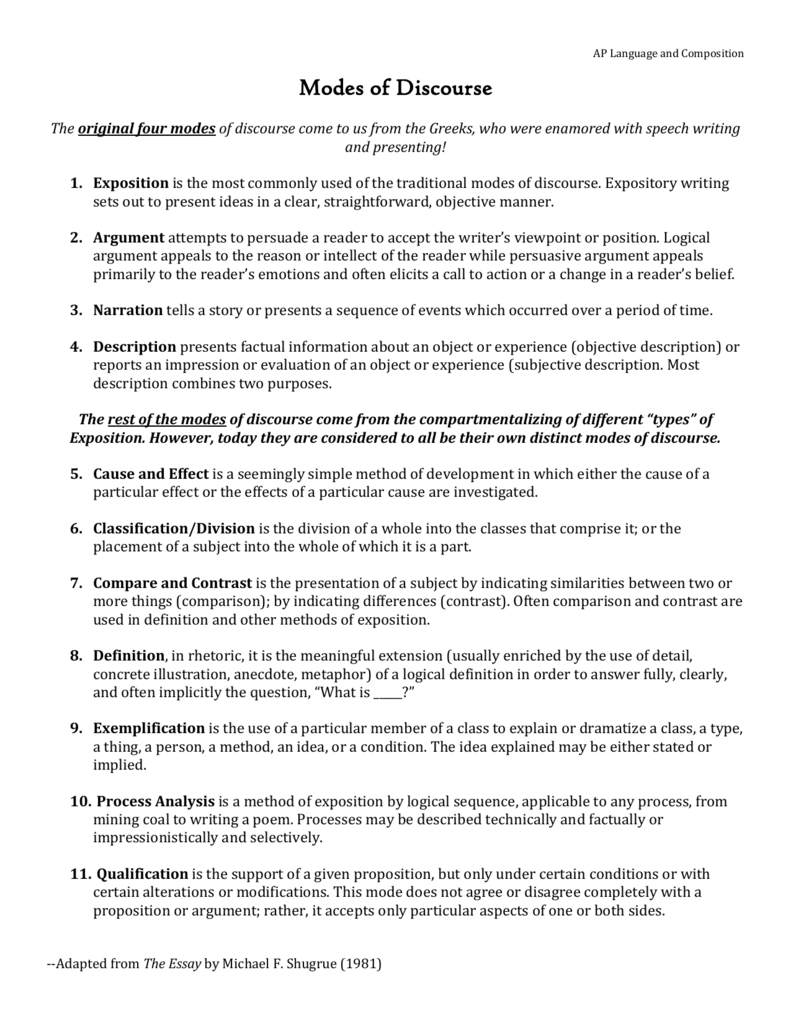 AP Language and Composition

Modes of Discourse

The original four modes of discourse come to us from the Greeks, who were enamored with speech writing and presenting!

1. Exposition is the most commonly used of the traditional modes of discourse. Expository writing sets out to present ideas in a clear, straightforward, objective manner.

2. Argument attempts to persuade a reader to accept the writer's viewpoint or position. Logical argument appeals to the reason or intellect of the reader while persuasive argument appeals primarily to the reader's emotions and often elicits a call to action or a change in a reader's belief.

3. Narration tells a story or presents a sequence of events which occurred over a period of time.

4. Description presents factual information about an object or experience (objective description) or reports an impression or evaluation of an object or experience (subjective description. Most description combines two purposes.

The rest of the modes of discourse come from the compartmentalizing of different "types" of Exposition. However, today they are considered to all be their own distinct modes of discourse.

5. Cause and Effect is a seemingly simple method of development in which either the cause of a particular effect or the effects of a particular cause are investigated.

6. Classification/Division is the division of a whole into the classes that comprise it; or the placement of a subject into the whole of which it is a part.

7. Compare and Contrast is the presentation of a subject by indicating similarities between two or more things (comparison); by indicating differences (contrast). Often comparison and contrast are used in definition and other methods of exposition.

8. Definition, in rhetoric, it is the meaningful extension (usually enriched by the use of detail, concrete illustration, anecdote, metaphor) of a logical definition in order to answer fully, clearly, and often implicitly the question, "What is _____?"

9. Exemplification is the use of a particular member of a class to explain or dramatize a class, a type, a thing, a person, a method, an idea, or a condition. The idea explained may be either stated or implied.

10. Process Analysis is a method of exposition by logical sequence, applicable to any process, from mining coal to writing a poem. Processes may be described technically and factually or impressionistically and selectively.

11. Qualification is the support of a given proposition, but only under certain conditions or with certain alterations or modifications. This mode does not agree or disagree completely with a proposition or argument; rather, it accepts only particular aspects of one or both sides.

--Adapted from The Essay by Michael F. Shugrue (1981)